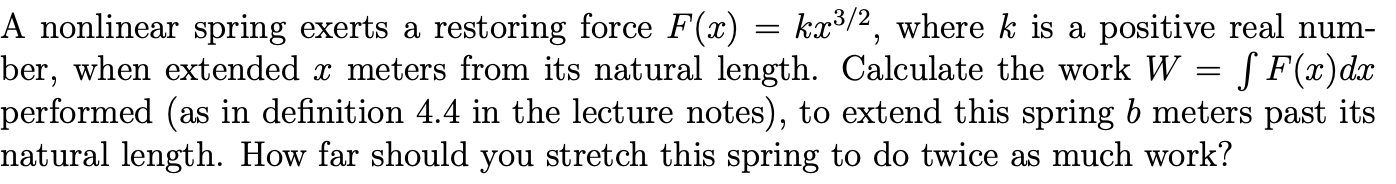 A nonlinear spring exerts a restoring force $F(x) = kx^{3/2}$, where $k$ is a positive real number, when extended $x$ meters from its natural length. Calculate the work $W = \int F(x)dx$ performed (as in definition 4.4 in the lecture notes), to extend this spring $b$ meters past its natural length. How far should you stretch this spring to do twice as much work?